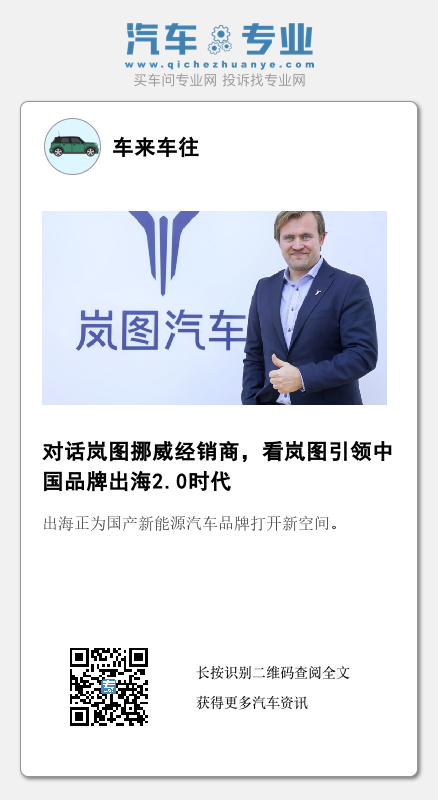 汽车专业
www.qichezhuanye.com
买车问专业网 投诉找专业网

车来车往

岚图汽车

对话岚图挪威经销商，看岚图引领中国品牌出海2.0时代

出海正为国产新能源汽车品牌打开新空间。

长按识别二维码查阅全文

获得更多汽车资讯